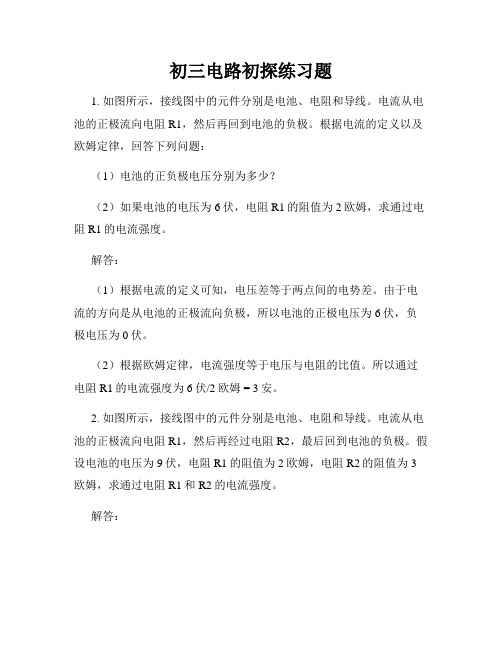 初三电路初探练习题

1. 如图所示，接线图中的元件分别是电池、电阻和导线。电流从电池的正极流向电阻 R1，然后再回到电池的负极。根据电流的定义以及欧姆定律，回答下列问题：

（1）电池的正负极电压分别为多少？

（2）如果电池的电压为 6 伏，电阻 R1 的阻值为 2 欧姆，求通过电阻 R1 的电流强度。

解答：

（1）根据电流的定义可知，电压差等于两点间的电势差。由于电流的方向是从电池的正极流向负极，所以电池的正极电压为 6 伏，负极电压为 0 伏。

（2）根据欧姆定律，电流强度等于电压与电阻的比值。所以通过电阻 R1 的电流强度为 6 伏/2 欧姆 = 3 安。

2. 如图所示，接线图中的元件分别是电池、电阻和导线。电流从电池的正极流向电阻 R1，然后再经过电阻 R2，最后回到电池的负极。假设电池的电压为 9 伏，电阻 R1 的阻值为 2 欧姆，电阻 R2 的阻值为 3 欧姆，求通过电阻 R1 和 R2 的电流强度。

解答：